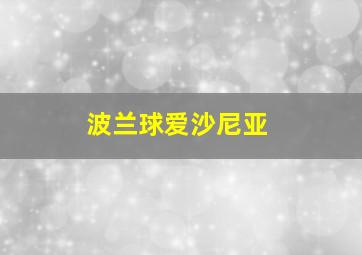 波兰球爱沙尼亚